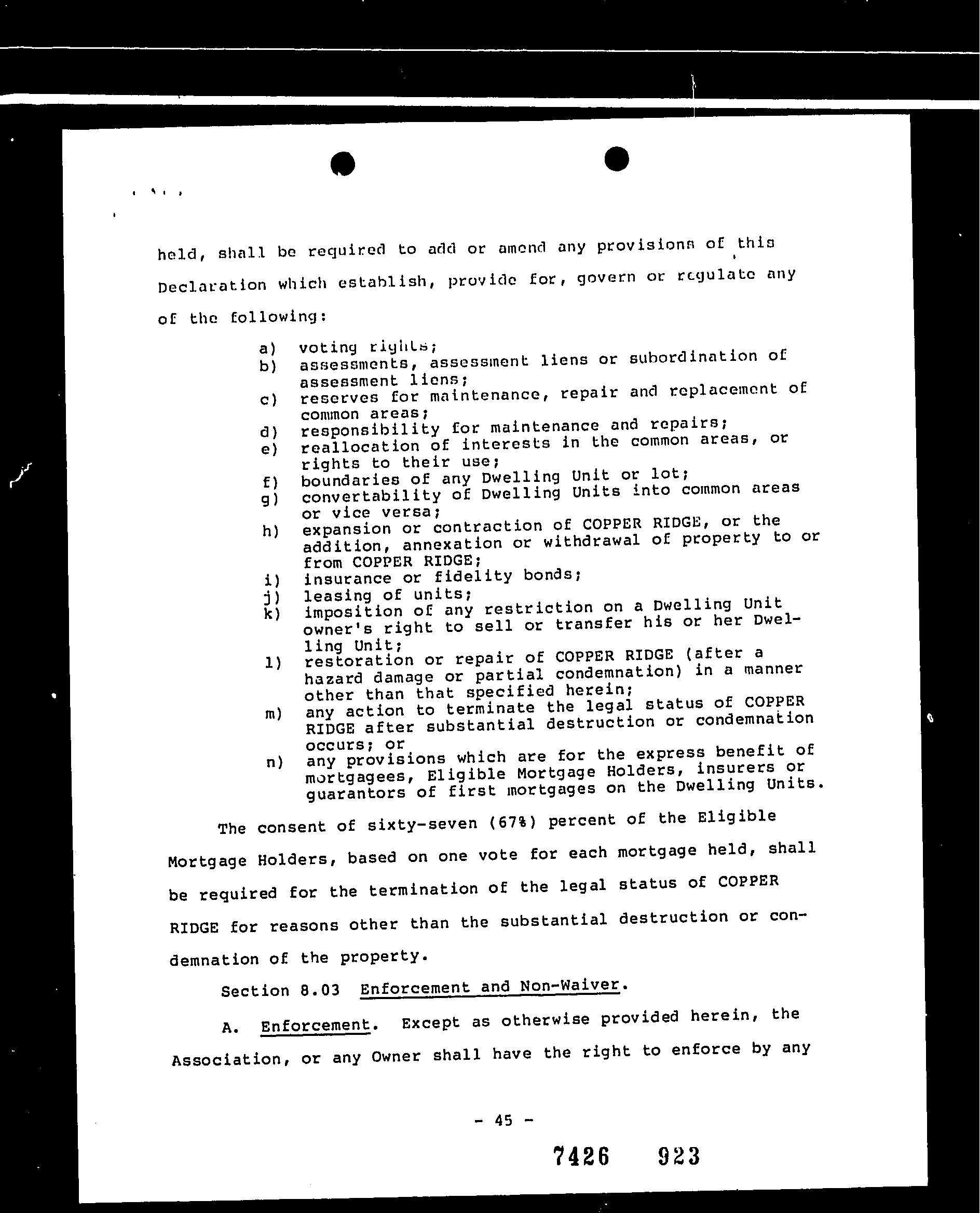 held, shall be required to add or amend any provisions of this Declaration which establish, provide for, govern or regulate any of the following:

a) voting rights;
b) assessments, assessment liens or subordination of assessment liens;
c) reserves for maintenance, repair and replacement of common areas;
d) responsibility for maintenance and repairs;
e) reallocation of interests in the common areas, or rights to their use;
f) boundaries of any Dwelling Unit or lot;
g) convertability of Dwelling Units into common areas or vice versa;
h) expansion or contraction of COPPER RIDGE, or the addition, annexation or withdrawal of property to or from COPPER RIDGE;
i) insurance or fidelity bonds;
j) leasing of units;
k) imposition of any restriction on a Dwelling Unit owner's right to sell or transfer his or her Dwelling Unit;
l) restoration or repair of COPPER RIDGE (after a hazard damage or partial condemnation) in a manner other than that specified herein;
m) any action to terminate the legal status of COPPER RIDGE after substantial destruction or condemnation occurs; or
n) any provisions which are for the express benefit of mortgagees, Eligible Mortgage Holders, insurers or guarantors of first mortgages on the Dwelling Units.

The consent of sixty-seven (67%) percent of the Eligible Mortgage Holders, based on one vote for each mortgage held, shall be required for the termination of the legal status of COPPER RIDGE for reasons other than the substantial destruction or condemnation of the property.

Section 8.03 Enforcement and Non-Waiver.

A. Enforcement. Except as otherwise provided herein, the Association, or any Owner shall have the right to enforce by any

- 45 -

7426 923